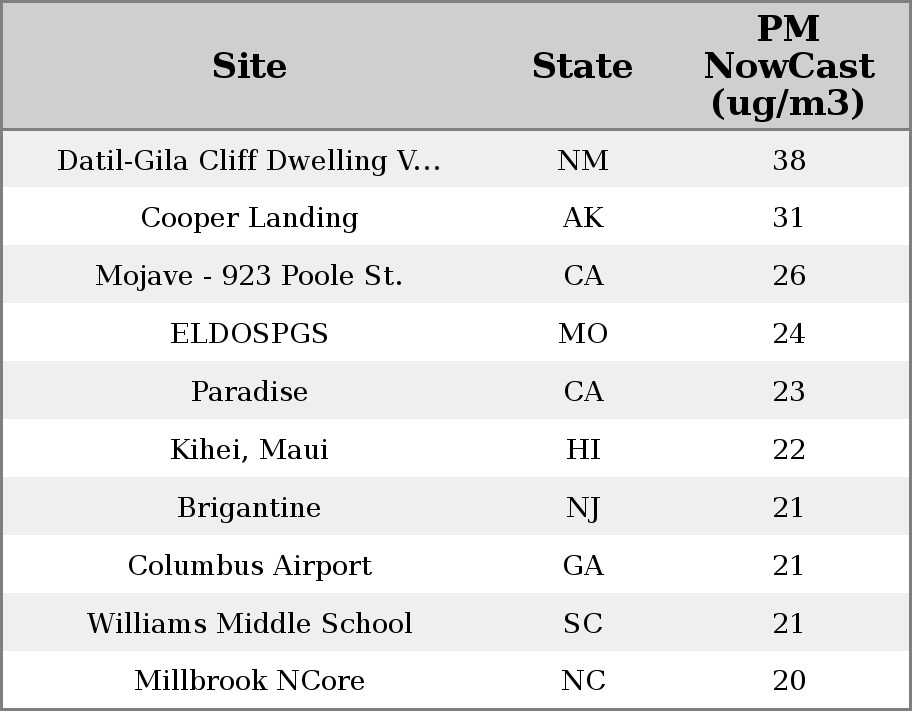 | Site | State | PM NowCast (ug/m3) |
|---|---|---|
| Datil-Gila Cliff Dwelling V... | NM | 38 |
| Cooper Landing | AK | 31 |
| Mojave - 923 Poole St. | CA | 26 |
| ELDOSPGS | MO | 24 |
| Paradise | CA | 23 |
| Kihei, Maui | HI | 22 |
| Brigantine | NJ | 21 |
| Columbus Airport | GA | 21 |
| Williams Middle School | SC | 21 |
| Millbrook NCore | NC | 20 |